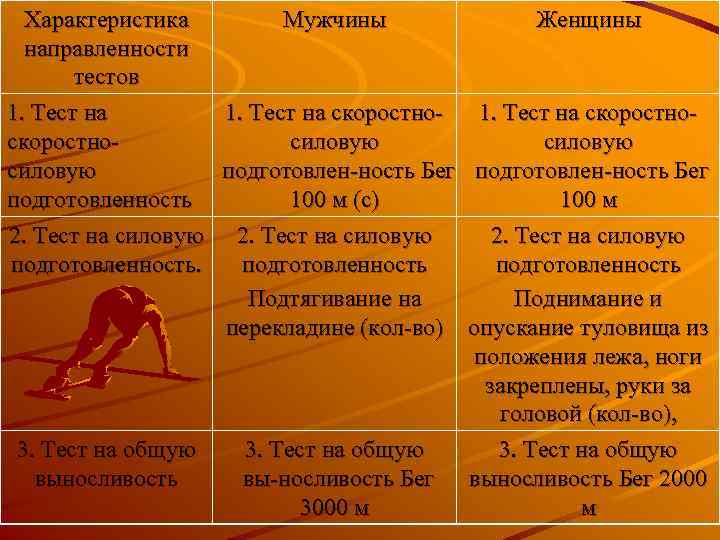 | Характеристика направленности тестов | Мужчины | Женщины |
|---|---|---|
| 1. Тест на скоростно-силовую подготовленность | 1. Тест на скоростно-силовую подготовлен-ность Бег 100 м (с) | 1. Тест на скоростно-силовую подготовлен-ность Бег 100 м |
| 2. Тест на силовую подготовленность. | 2. Тест на силовую подготовленность Подтягивание на перекладине (кол-во) | 2. Тест на силовую подготовленность Поднимание и опускание туловища из положения лежа, ноги закреплены, руки за головой (кол-во), |
| 3. Тест на общую выносливость | 3. Тест на общую вы-носливость Бег 3000 м | 3. Тест на общую выносливость Бег 2000 м |